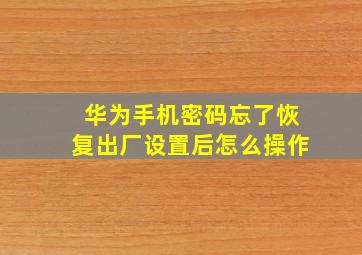 华为手机密码忘了恢复出厂设置后怎么操作